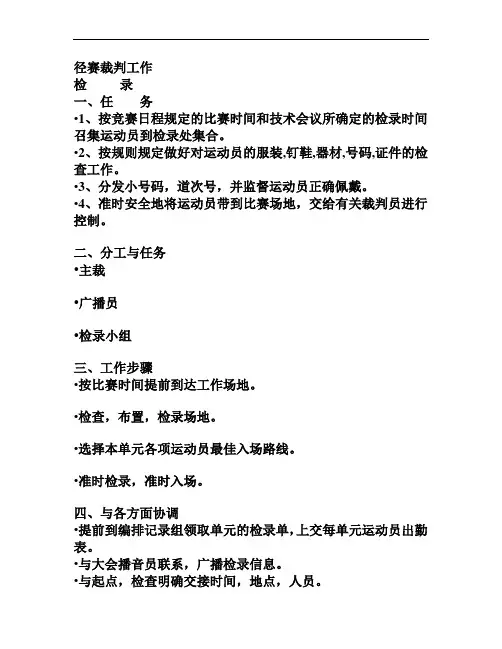 径赛裁判工作
检　　录
一、任　　务
•1、按竞赛日程规定的比赛时间和技术会议所确定的检录时间召集运动员到检录处集合。
•2、按规则规定做好对运动员的服装,钉鞋,器材,号码,证件的检查工作。
•3、分发小号码，道次号，并监督运动员正确佩戴。
•4、准时安全地将运动员带到比赛场地，交给有关裁判员进行控制。

二、分工与任务
•主裁

•广播员

•检录小组

三、工作步骤
•按比赛时间提前到达工作场地。

•检查，布置，检录场地。

•选择本单元各项运动员最佳入场路线。

•准时检录，准时入场。

四、与各方面协调
•提前到编排记录组领取单元的检录单，上交每单元运动员出勤表。
•与大会播音员联系，广播检录信息。
•与起点，检查明确交接时间，地点，人员。